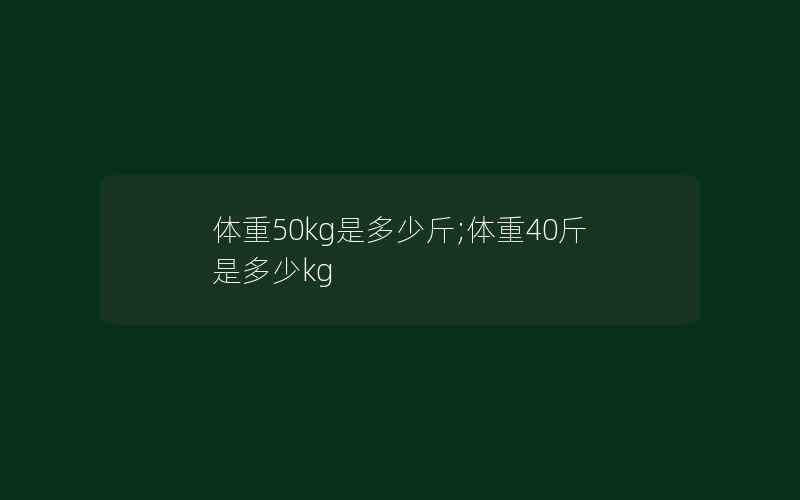 体重50kg是多少斤;体重40斤是多少kg